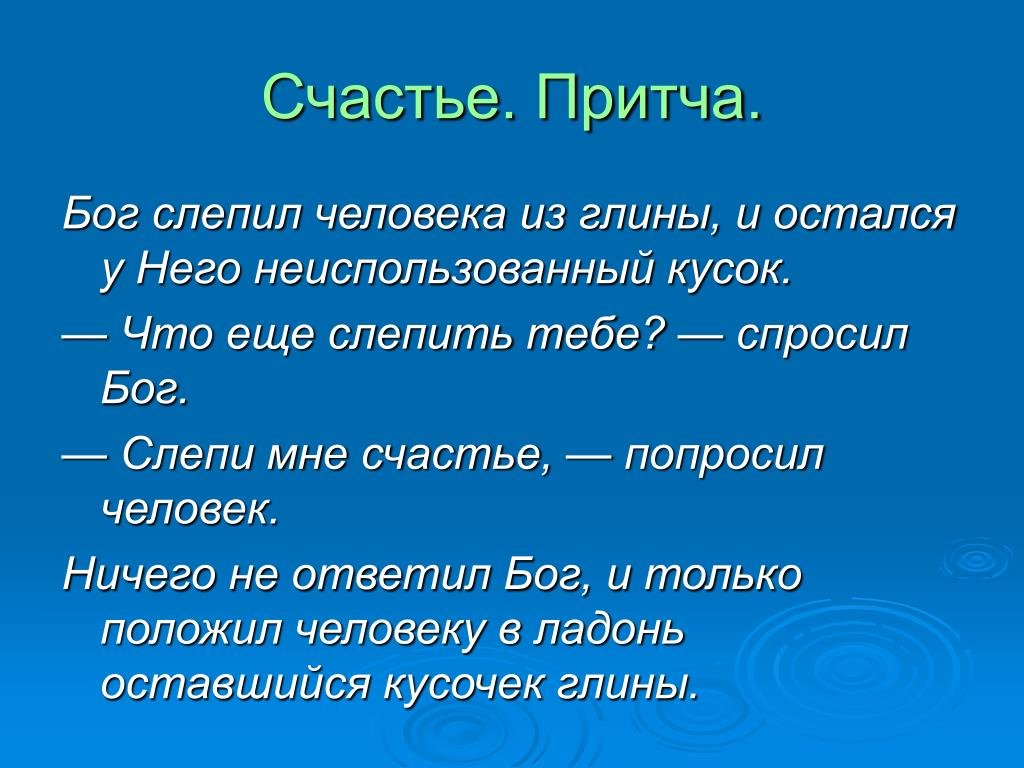 Счастье. Притча.

Бог слепил человека из глины, и остался у Него неиспользованный кусок.

— Что еще слепить тебе? — спросил Бог.

— Слепи мне счастье, — попросил человек.

Ничего не ответил Бог, и только положил человеку в ладонь оставшийся кусочек глины.